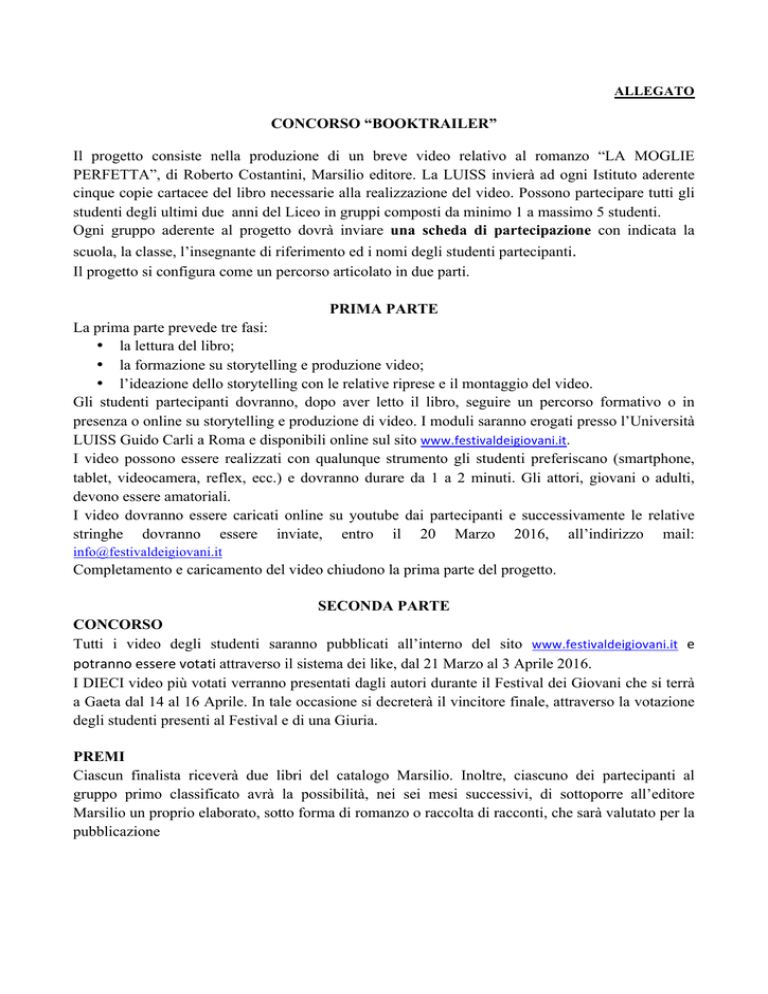 ALLEGATO

CONCORSO “BOOKTRAILER”

Il progetto consiste nella produzione di un breve video relativo al romanzo “LA MOGLIE PERFETTA”, di Roberto Costantini, Marsilio editore. La LUISS invierà ad ogni Istituto aderente cinque copie cartacee del libro necessarie alla realizzazione del video. Possono partecipare tutti gli studenti degli ultimi due anni del Liceo in gruppi composti da minimo 1 a massimo 5 studenti.
Ogni gruppo aderente al progetto dovrà inviare una scheda di partecipazione con indicata la scuola, la classe, l’insegnante di riferimento ed i nomi degli studenti partecipanti.
Il progetto si configura come un percorso articolato in due parti.

PRIMA PARTE

La prima parte prevede tre fasi:
• la lettura del libro;
• la formazione su storytelling e produzione video;
• l’ideazione dello storytelling con le relative riprese e il montaggio del video.
Gli studenti partecipanti dovranno, dopo aver letto il libro, seguire un percorso formativo o in presenza o online su storytelling e produzione di video. I moduli saranno erogati presso l’Università LUISS Guido Carli a Roma e disponibili online sul sito www.festivaldeigiovani.it.
I video possono essere realizzati con qualunque strumento gli studenti preferiscano (smartphone, tablet, videocamera, reflex, ecc.) e dovranno durare da 1 a 2 minuti. Gli attori, giovani o adulti, devono essere amatoriali.
I video dovranno essere caricati online su youtube dai partecipanti e successivamente le relative stringhe dovranno essere inviate, entro il 20 Marzo 2016, all’indirizzo mail: info@festivaldeigiovani.it
Completamento e caricamento del video chiudono la prima parte del progetto.

SECONDA PARTE

CONCORSO
Tutti i video degli studenti saranno pubblicati all’interno del sito www.festivaldeigiovani.it e potranno essere votati attraverso il sistema dei like, dal 21 Marzo al 3 Aprile 2016.
I DIECI video più votati verranno presentati dagli autori durante il Festival dei Giovani che si terrà a Gaeta dal 14 al 16 Aprile. In tale occasione si decreterà il vincitore finale, attraverso la votazione degli studenti presenti al Festival e di una Giuria.

PREMI
Ciascun finalista riceverà due libri del catalogo Marsilio. Inoltre, ciascuno dei partecipanti al gruppo primo classificato avrà la possibilità, nei sei mesi successivi, di sottoporre all’editore Marsilio un proprio elaborato, sotto forma di romanzo o raccolta di racconti, che sarà valutato per la pubblicazione